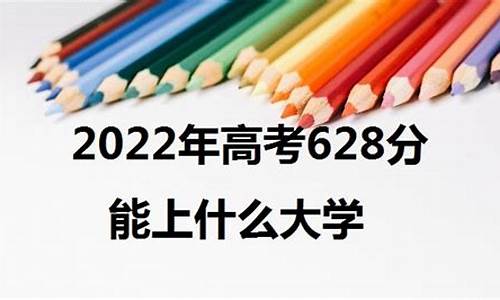 2022年高考628分
能上什么大学